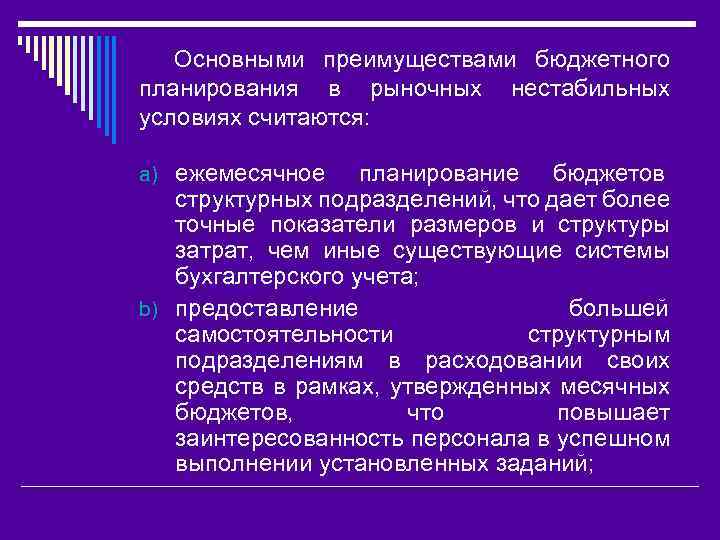 Основными преимуществами бюджетного планирования в рыночных нестабильных условиях считаются:

a) ежемесячное планирование бюджетов структурных подразделений, что дает более точные показатели размеров и структуры затрат, чем иные существующие системы бухгалтерского учета;

b) предоставление большей самостоятельности структурным подразделениям в расходовании своих средств в рамках, утвержденных месячных бюджетов, что повышает заинтересованность персонала в успешном выполнении установленных заданий;